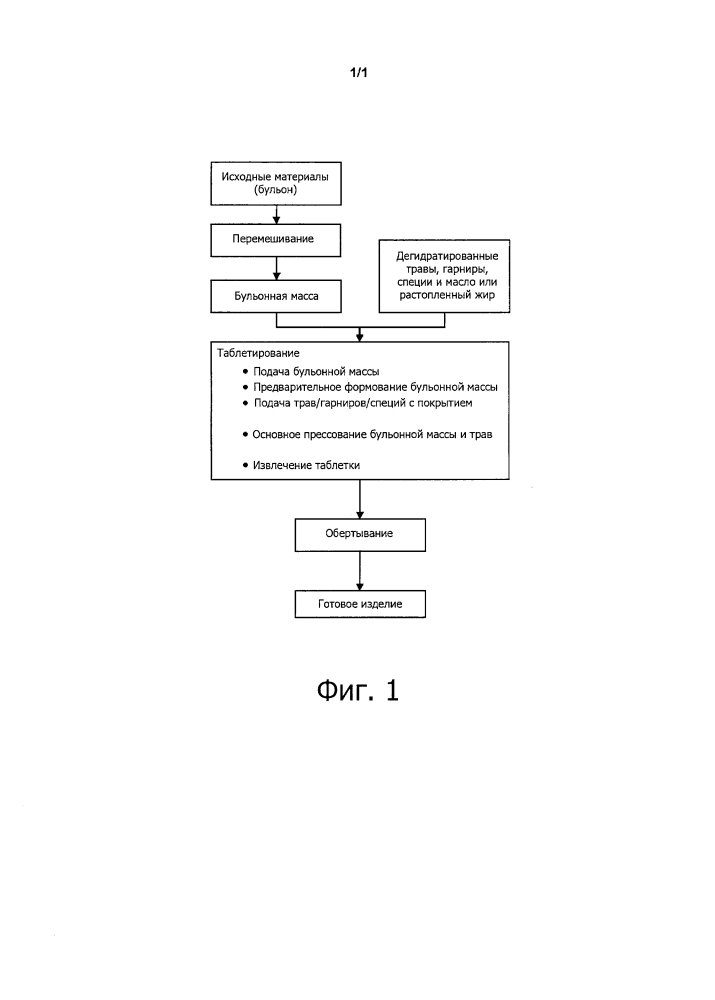 1/1

Исходные материалы (бульон)

Перемешивание

Бульонная масса

Дегидратированные травы, гарниры, специи и масло или растопленный жир

Таблетирование
• Подача бульонной массы
• Предварительное формование бульонной массы
• Подача трав/гарниров/специй с покрытием

• Основное прессование бульонной массы и трав

• Извлечение таблетки

Обертывание

Готовое изделие

Фиг. 1